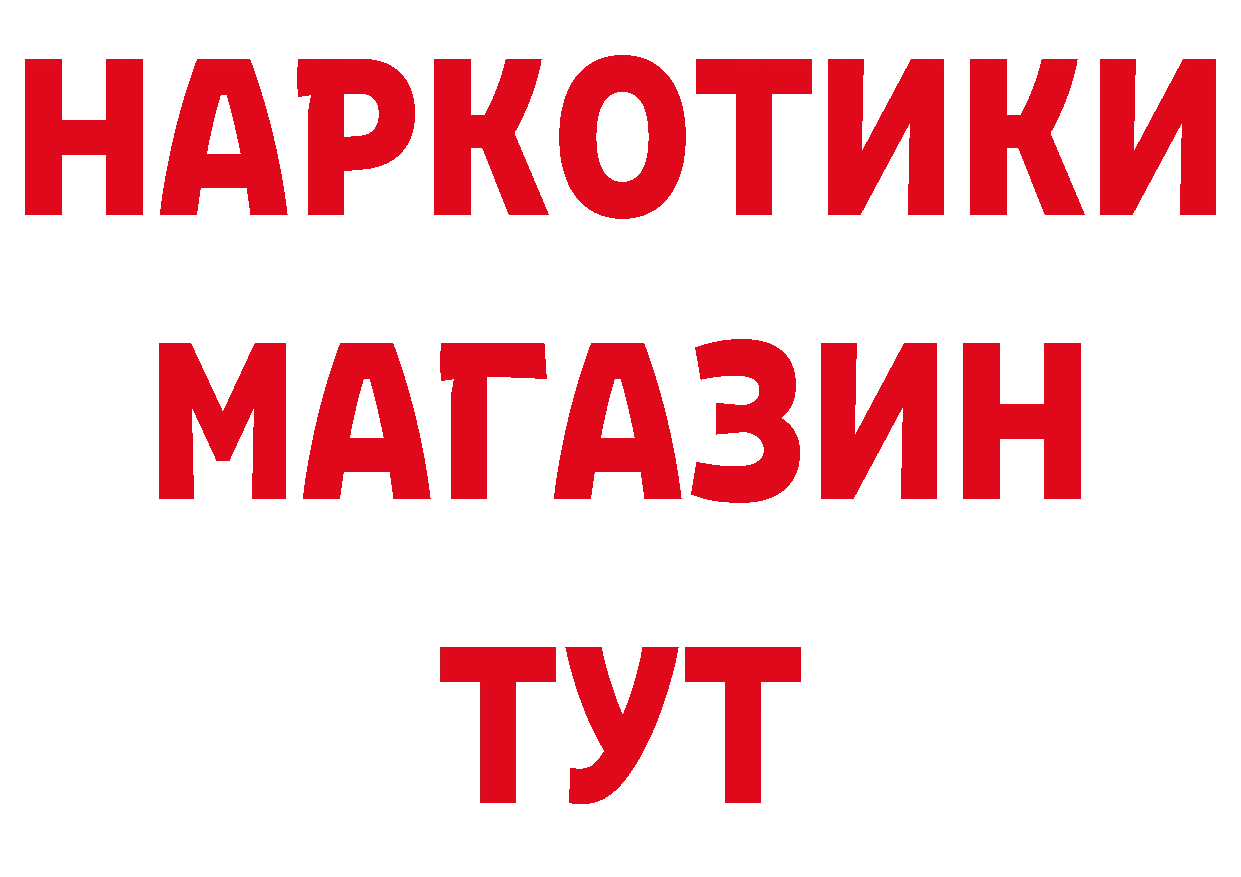 НАРКОТИКИ МАГАЗИН ТУТ